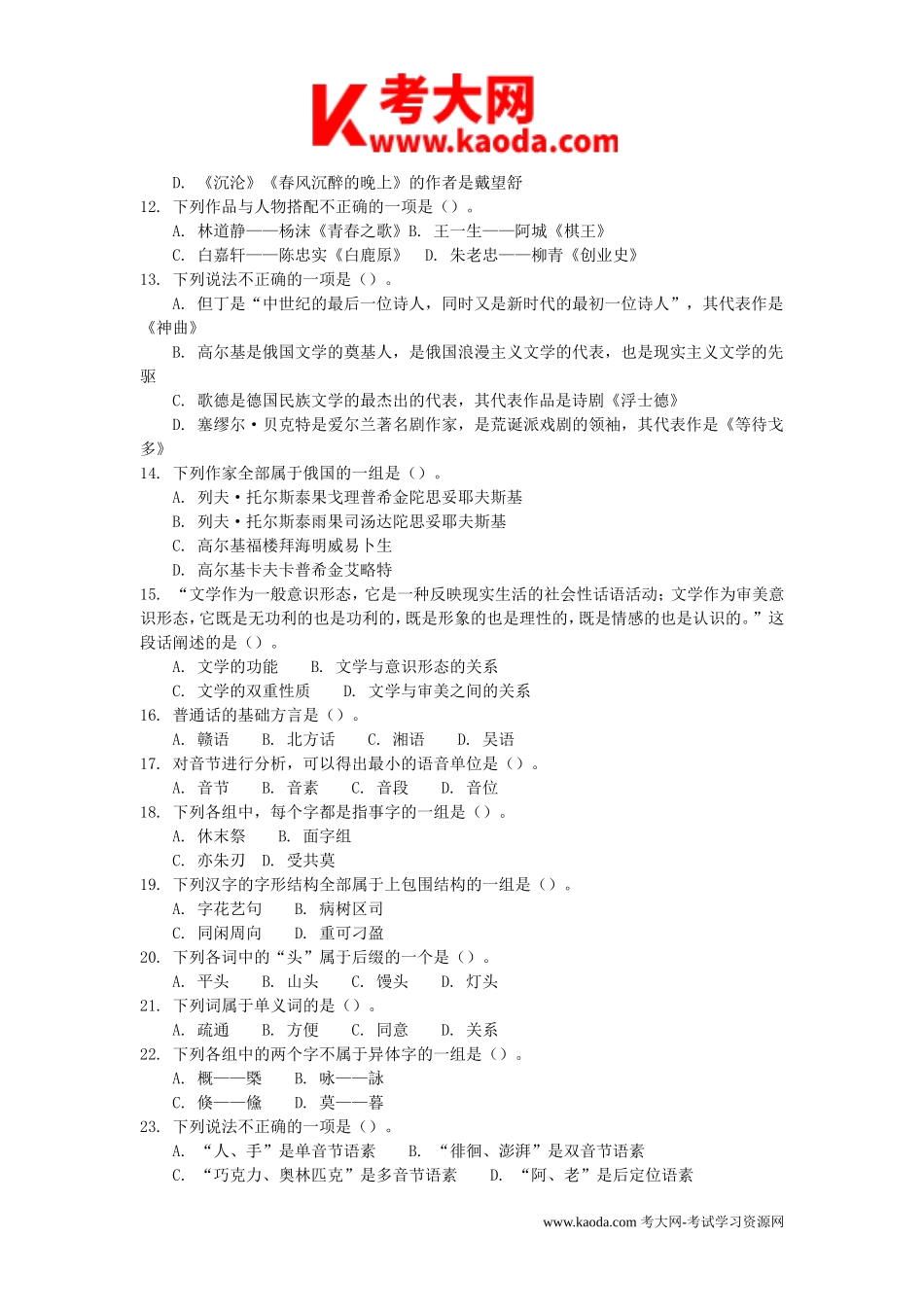 考大网
www.kaoda.com

D. 《沉沦》《春风沉醉的晚上》的作者是戴望舒

12. 下列作品与人物搭配不正确的一项是（）。
A. 林道静——杨沫《青春之歌》B. 王一生——阿城《棋王》
C. 白嘉轩——陈忠实《白鹿原》 D. 朱老忠——柳青《创业史》

13. 下列说法不正确的一项是（）。
A. 但丁是“中世纪的最后一位诗人，同时又是新时代的最初一位诗人”，其代表作是《神曲》
B. 高尔基是俄国文学的奠基人，是俄国浪漫主义文学的代表，也是现实主义文学的先驱
C. 歌德是德国民族文学的最杰出的代表，其代表作品是诗剧《浮士德》
D. 塞缪尔·贝克特是爱尔兰著名剧作家，是荒诞派戏剧的领袖，其代表作是《等待戈多》

14. 下列作家全部属于俄国的一组是（）。
A. 列夫·托尔斯泰果戈理普希金陀思妥耶夫斯基
B. 列夫·托尔斯泰雨果司汤达陀思妥耶夫斯基
C. 高尔基福楼拜海明威易卜生
D. 高尔基卡夫卡普希金艾略特

15. “文学作为一般意识形态，它是一种反映现实生活的社会性话语活动；文学作为审美意识形态，它既是无功利的也是功利的，既是形象的也是理性的，既是情感的也是认识的。”这段话阐述的是（）。
A. 文学的功能 B. 文学与意识形态的关系
C. 文学的双重性质 D. 文学与审美之间的关系

16. 普通话的基础方言是（）。
A. 赣语 B. 北方话 C. 湘语 D. 吴语

17. 对音节进行分析，可以得出最小的语音单位是（）。
A. 音节 B. 音素 C. 音段 D. 音位

18. 下列各组中，每个字都是指事字的一组是（）。
A. 休末祭 B. 面字组
C. 亦朱刃 D. 受共莫

19. 下列汉字的字形结构全部属于上包围结构的一组是（）。
A. 字花艺句 B. 病树区司
C. 同闲周向 D. 重可刁盈

20. 下列各词中的“头”属于后缀的一个是（）。
A. 平头 B. 山头 C. 馒头 D. 灯头

21. 下列词属于单义词的是（）。
A. 疏通 B. 方便 C. 同意 D. 关系

22. 下列各组中的两个字不属于异体字的一组是（）。
A. 概——槩 B. 咏——詠
C. 倏——儵 D. 莫——暮

23. 下列说法不正确的一项是（）。
A. “人、手”是单音节语素 B. “徘徊、澎湃”是双音节语素
C. “巧克力、奥林匹克”是多音节语素 D. “阿、老”是后定位语素

www.kaoda.com 考大网-考试学习资源网